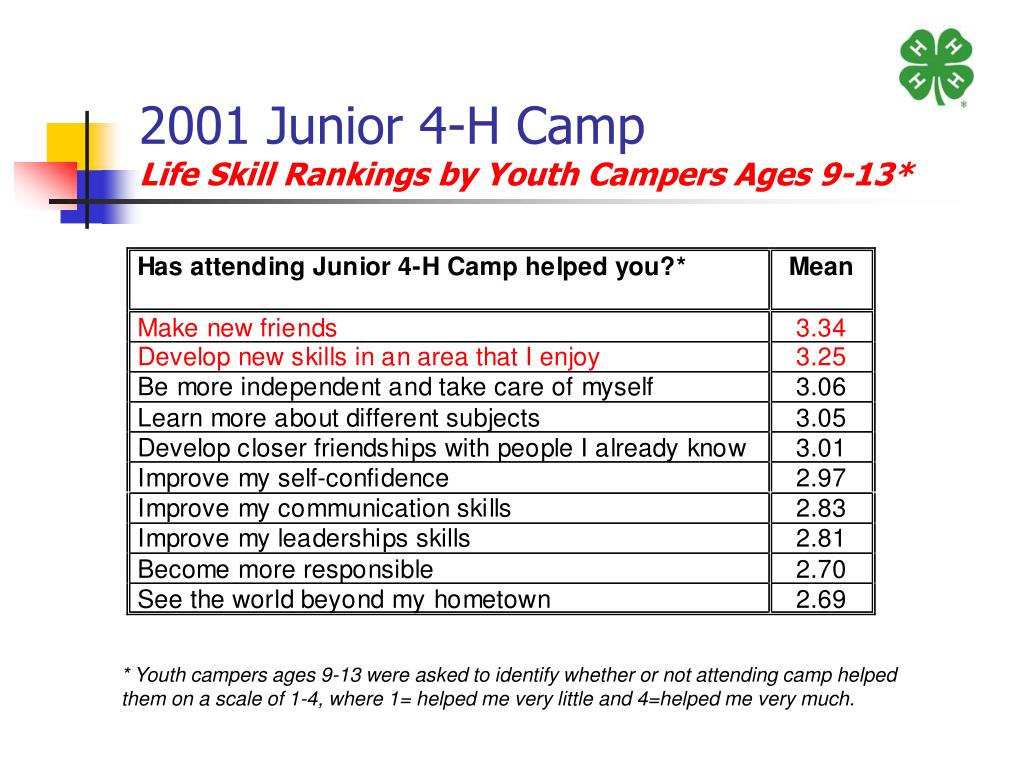 H H H H *

2001 Junior 4-H Camp

Life Skill Rankings by Youth Campers Ages 9-13*

| Has attending Junior 4-H Camp helped you?* | Mean |
|---|---|
| Make new friends | 3.34 |
| Develop new skills in an area that I enjoy | 3.25 |
| Be more independent and take care of myself | 3.06 |
| Learn more about different subjects | 3.05 |
| Develop closer friendships with people I already know | 3.01 |
| Improve my self-confidence | 2.97 |
| Improve my communication skills | 2.83 |
| Improve my leaderships skills | 2.81 |
| Become more responsible | 2.70 |
| See the world beyond my hometown | 2.69 |

* Youth campers ages 9-13 were asked to identify whether or not attending camp helped them on a scale of 1-4, where 1= helped me very little and 4=helped me very much.